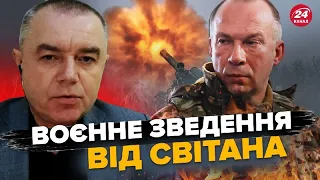 24 КАНАЛ

ВОЄННЕ ЗВЕДЕННЯ ВІД СВІТАНА